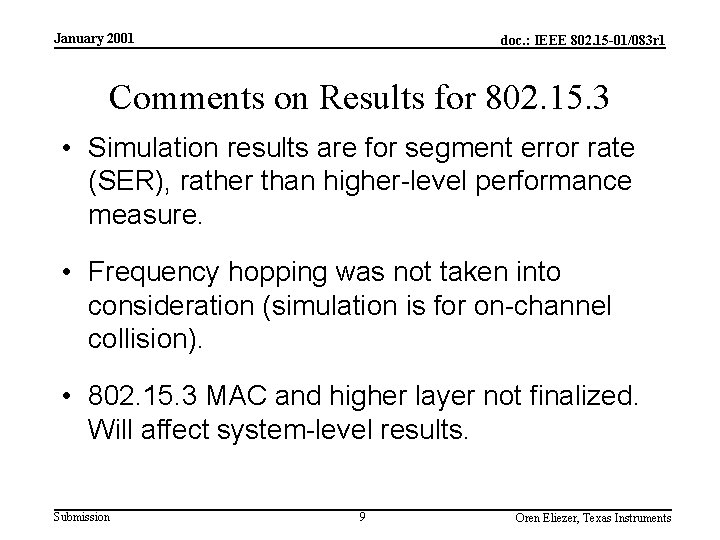 January 2001

doc.: IEEE 802.15-01/083r1

Comments on Results for 802.15.3

• Simulation results are for segment error rate (SER), rather than higher-level performance measure.

• Frequency hopping was not taken into consideration (simulation is for on-channel collision).

• 802.15.3 MAC and higher layer not finalized. Will affect system-level results.

Submission

9

Oren Eliezer, Texas Instruments